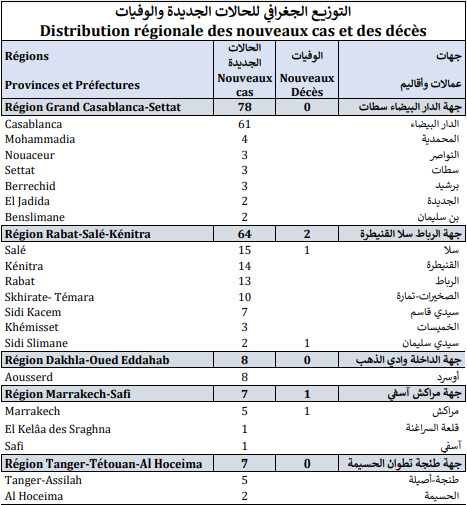 التوزيع الجغرافي للحالات الجديدة والوفيات
Distribution régionale des nouveaux cas et des décès

| Régions Provinces et Préfectures | الحالات الجديدة Nouveaux cas | الوفيات Nouveaux Décès | جهات عمالات وأقاليم |
|---|---|---|---|
| Région Grand Casablanca-Settat | 78 | 0 | جهة الدار البيضاء سطات |
| Casablanca | 61 | | الدار البيضاء |
| Mohammadia | 4 | | المحمدية |
| Nouaceur | 3 | | النواصر |
| Settat | 3 | | سطات |
| Berrechid | 3 | | برشيد |
| El Jadida | 2 | | الجديدة |
| Benslimane | 2 | | بن سليمان |
| Région Rabat-Salé-Kénitra | 64 | 2 | جهة الرباط سلا القنيطرة |
| Salé | 15 | 1 | سلا |
| Kénitra | 14 | | القنيطرة |
| Rabat | 13 | | الرباط |
| Skhirate- Témara | 10 | | الصخيرات-تمارة |
| Sidi Kacem | 7 | | سيدي قاسم |
| Khémisset | 3 | | الخميسات |
| Sidi Slimane | 2 | 1 | سيدي سليمان |
| Région Dakhla-Oued Eddahab | 8 | 0 | جهة الداخلة وادي الذهب |
| Aousserd | 8 | | أوسرد |
| Région Marrakech-Safi | 7 | 1 | جهة مراكش آسفي |
| Marrakech | 5 | 1 | مراكش |
| El Kelâa des Sraghna | 1 | | قلعة السراغنة |
| Safi | 1 | | آسفي |
| Région Tanger-Tétouan-Al Hoceima | 7 | 0 | جهة طنجة تطوان الحسيمة |
| Tanger-Assilah | 5 | | طنجة-أصيلة |
| Al Hoceima | 2 | | الحسيمة |